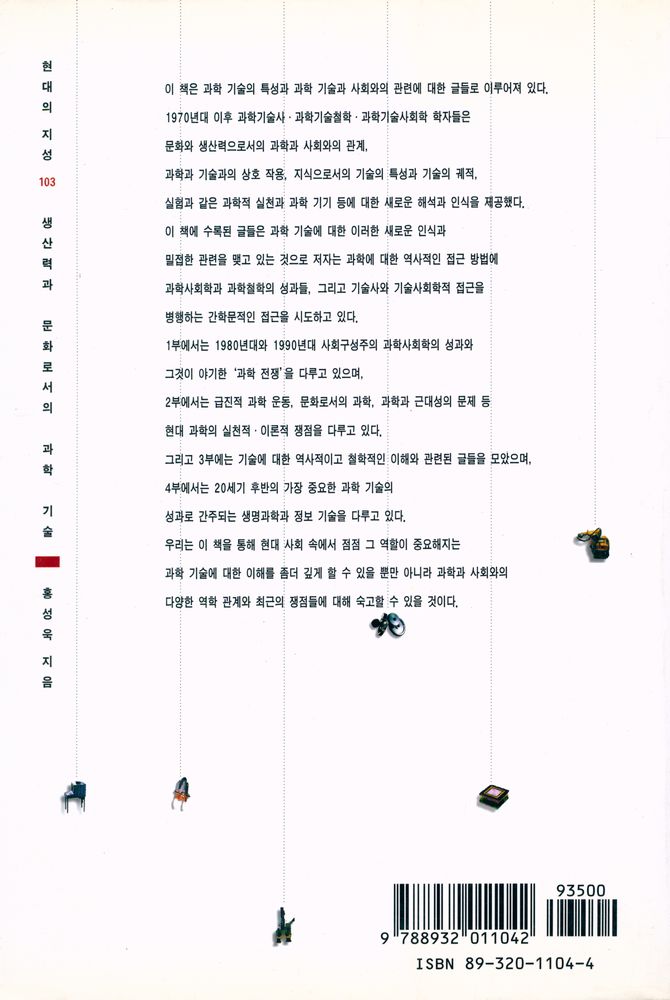 현대의 지성 103

생산력과 문화로서의 과학 기술

홍성욱 지음

이 책은 과학 기술의 특성과 과학 기술과 사회와의 관련에 대한 글들로 이루어져 있다. 1970년대 이후 과학기술사 · 과학기술철학 · 과학기술사회학 학자들은 문화와 생산력으로서의 과학과 사회와의 관계, 과학과 기술과의 상호 작용, 지식으로서의 기술의 특성과 기술의 궤적, 실험과 같은 과학적 실천과 과학 기기 등에 대한 새로운 해석과 인식을 제공했다. 이 책에 수록된 글들은 과학 기술에 대한 이러한 새로운 인식과 밀접한 관련을 맺고 있는 것으로 저자는 과학에 대한 역사적인 접근 방법에 과학사회학과 과학철학의 성과들, 그리고 기술사와 기술사회학적 접근을 병행하는 간학문적인 접근을 시도하고 있다.

1부에서는 1980년대와 1990년대 사회구성주의 과학사회학의 성과와 그것이 야기한 '과학 전쟁'을 다루고 있으며, 2부에서는 급진적 과학 운동, 문화로서의 과학, 과학과 근대성의 문제 등 현대 과학의 실천적 · 이론적 쟁점을 다루고 있다. 그리고 3부에는 기술에 대한 역사적이고 철학적인 이해와 관련된 글들을 모았으며, 4부에서는 20세기 후반의 가장 중요한 과학 기술의 성과로 간주되는 생명과학과 정보 기술을 다루고 있다.

우리는 이 책을 통해 현대 사회 속에서 점점 그 역할이 중요해지는 과학 기술에 대한 이해를 좀더 깊게 할 수 있을 뿐만 아니라 과학과 사회와의 다양한 역학 관계와 최근의 쟁점들에 대해 숙고할 수 있을 것이다.

93500

9 788932 011042

ISBN 89-320-1104-4